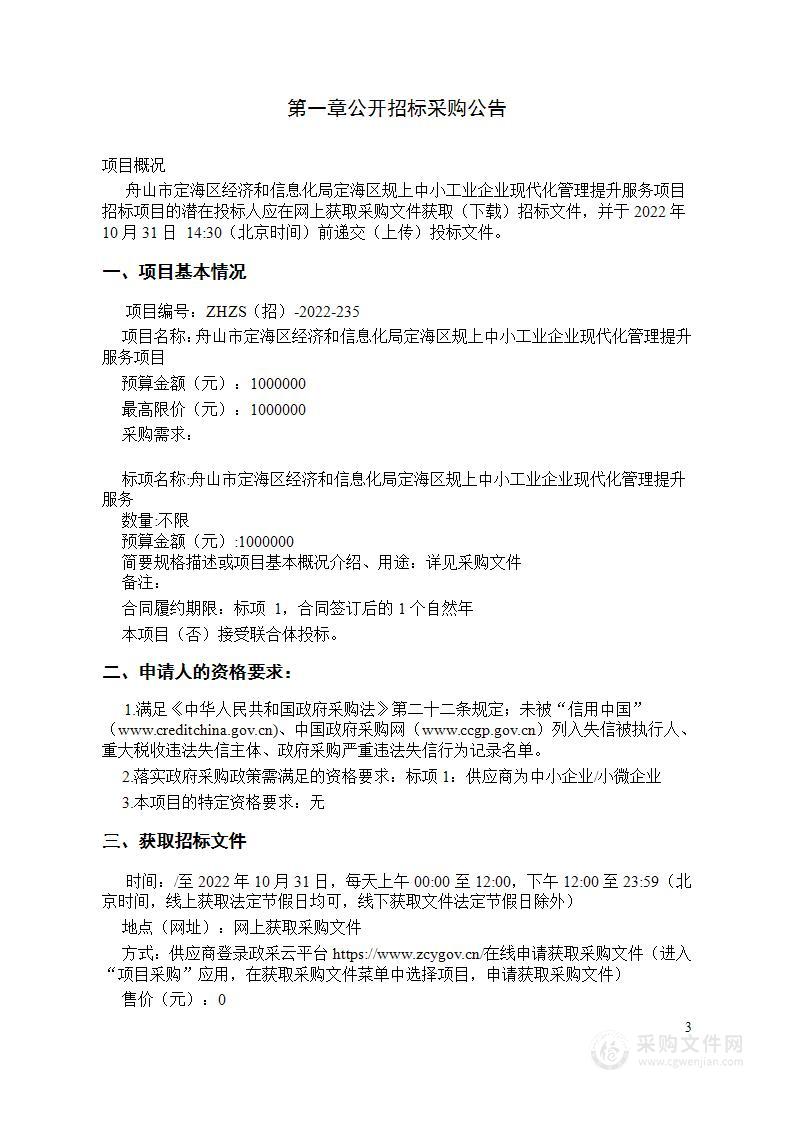 第一章公开招标采购公告

项目概况

舟山市定海区经济和信息化局定海区规上中小工业企业现代化管理提升服务项目招标项目的潜在投标人应在网上获取采购文件获取（下载）招标文件，并于 2022 年 10 月 31 日 14:30（北京时间）前递交（上传）投标文件。

一、项目基本情况

项目编号：ZHZS（招）-2022-235

项目名称：舟山市定海区经济和信息化局定海区规上中小工业企业现代化管理提升服务项目

预算金额（元）：1000000

最高限价（元）：1000000

采购需求：

标项名称:舟山市定海区经济和信息化局定海区规上中小工业企业现代化管理提升服务

数量:不限

预算金额（元）:1000000

简要规格描述或项目基本概况介绍、用途：详见采购文件

备注：

合同履约期限：标项 1，合同签订后的 1 个自然年

本项目（否）接受联合体投标。

二、申请人的资格要求：

1.满足《中华人民共和国政府采购法》第二十二条规定；未被“信用中国”（www.creditchina.gov.cn)、中国政府采购网（www.ccgp.gov.cn）列入失信被执行人、重大税收违法失信主体、政府采购严重违法失信行为记录名单。

2.落实政府采购政策需满足的资格要求：标项 1：供应商为中小企业/小微企业

3.本项目的特定资格要求：无

三、获取招标文件

时间：/至 2022 年 10 月 31 日，每天上午 00:00 至 12:00，下午 12:00 至 23:59（北京时间，线上获取法定节假日均可，线下获取文件法定节假日除外）

地点（网址）：网上获取采购文件

方式：供应商登录政采云平台 https://www.zcygov.cn/在线申请获取采购文件（进入“项目采购”应用，在获取采购文件菜单中选择项目，申请获取采购文件）

售价（元）：0

3

采购文件网
www.cgwenjian.com